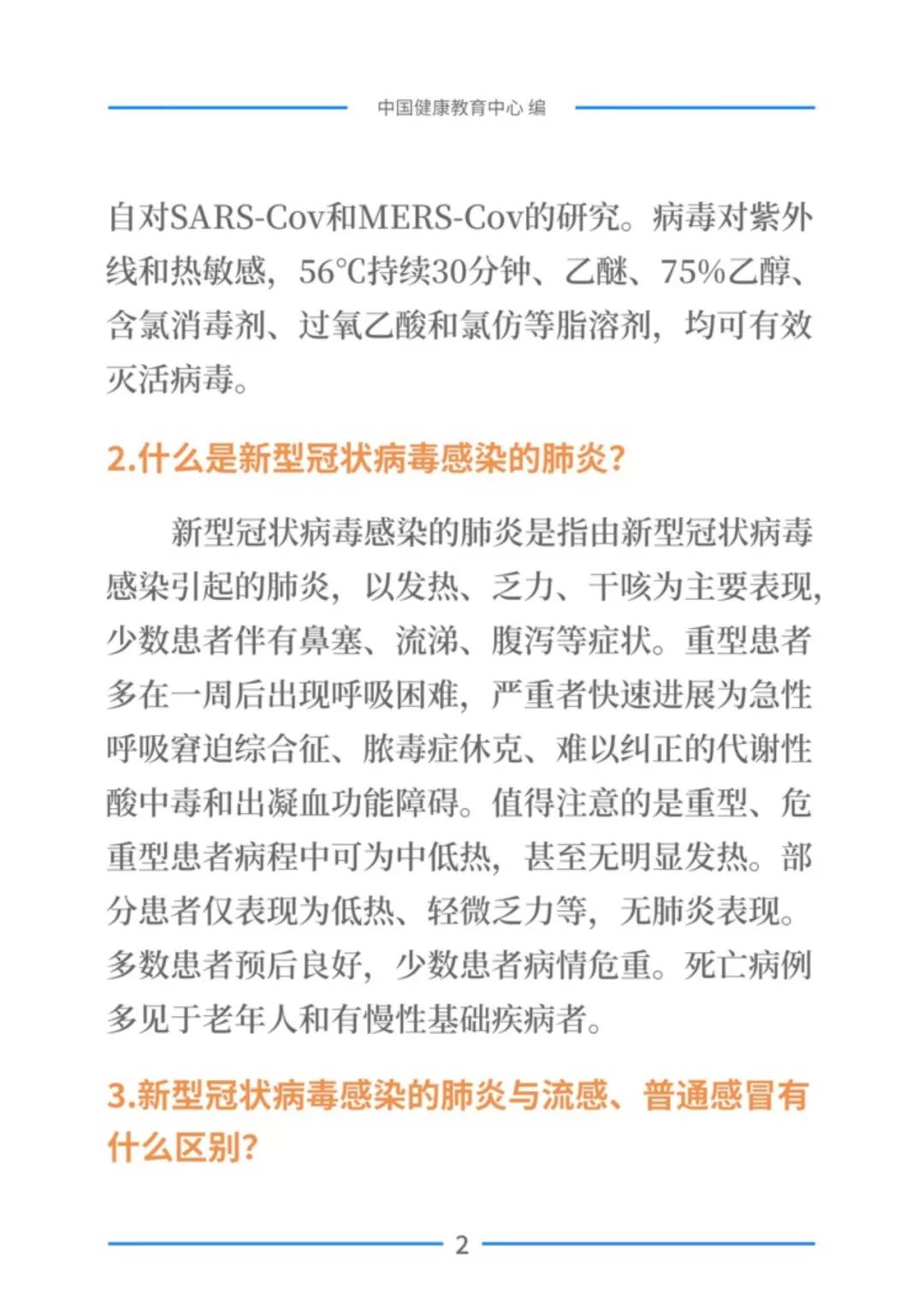 中国健康教育中心 编

自对SARS-Cov和MERS-Cov的研究。病毒对紫外线和热敏感，56℃持续30分钟、乙醚、75%乙醇、含氯消毒剂、过氧乙酸和氯仿等脂溶剂，均可有效灭活病毒。

2.什么是新型冠状病毒感染的肺炎？

新型冠状病毒感染的肺炎是指由新型冠状病毒感染引起的肺炎，以发热、乏力、干咳为主要表现，少数患者伴有鼻塞、流涕、腹泻等症状。重型患者多在一周后出现呼吸困难，严重者快速进展为急性呼吸窘迫综合征、脓毒症休克、难以纠正的代谢性酸中毒和出凝血功能障碍。值得注意的是重型、危重型患者病程中可为中低热，甚至无明显发热。部分患者仅表现为低热、轻微乏力等，无肺炎表现。多数患者预后良好，少数患者病情危重。死亡病例多见于老年人和有慢性基础疾病者。

3.新型冠状病毒感染的肺炎与流感、普通感冒有什么区别？

2